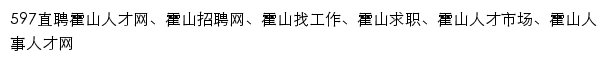 597直聘霍山人才网、霍山招聘网、霍山找工作、霍山求职、霍山人才市场、霍山人事人才网